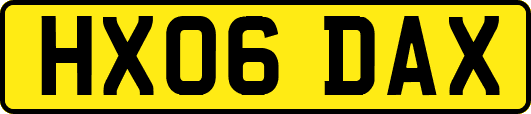 HX06 DAX